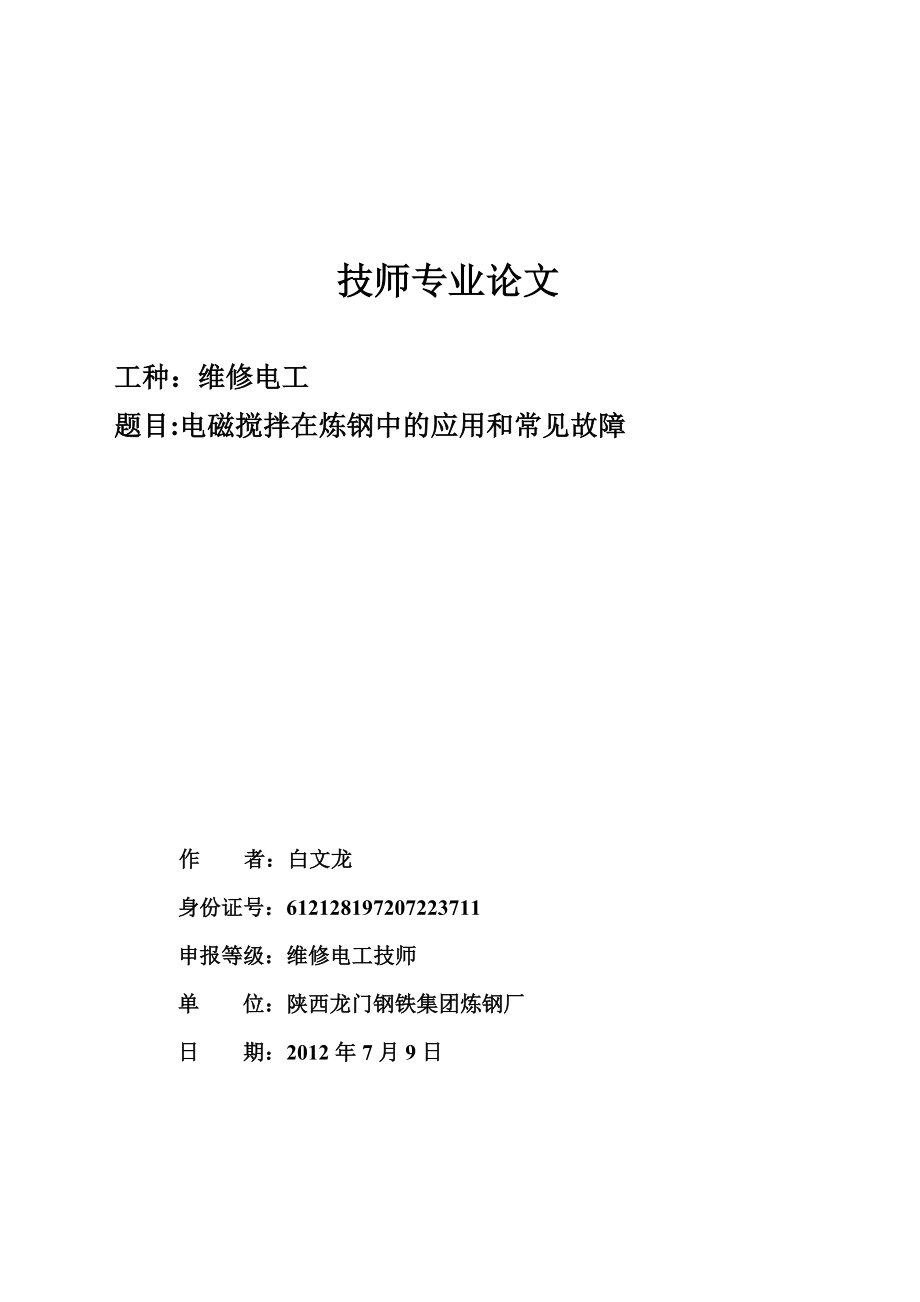 技师专业论文

工种：维修电工

题目:电磁搅拌在炼钢中的应用和常见故障

作　　者：白文龙

身份证号：612128197207223711

申报等级：维修电工技师

单　　位：陕西龙门钢铁集团炼钢厂

日　　期：2012 年 7 月 9 日